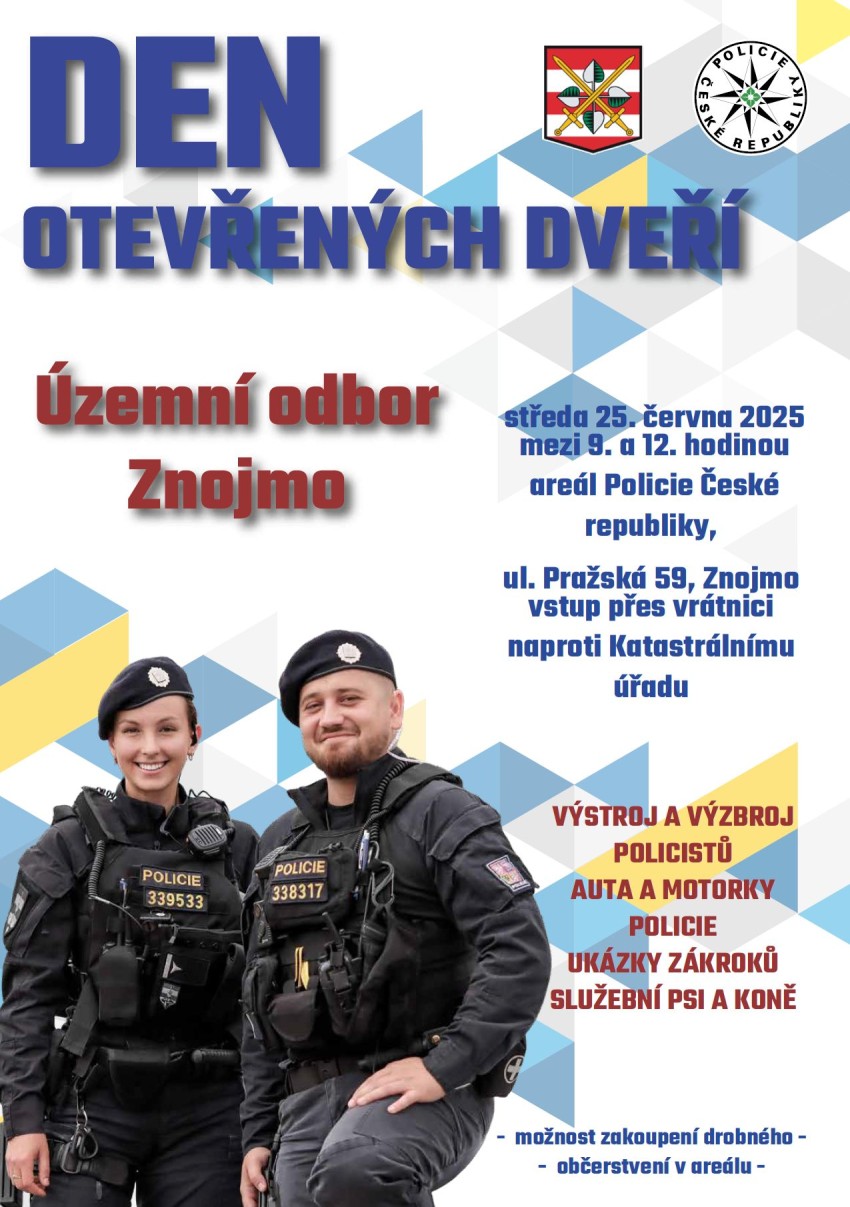 DEN
OTEVŘENÝCH DVEŘÍ

POLICIE ČESKÉ REPUBLIKY

Územní odbor Znojmo

středa 25. června 2025
mezi 9. a 12. hodinou
areál Policie České republiky,

ul. Pražská 59, Znojmo
vstup přes vrátnici
naproti Katastrálnímu úřadu

POLICIE
339533

POLICIE
338317

VÝSTROJ A VÝZBROJ POLICISTŮ
AUTA A MOTORKY POLICIE
UKÁZKY ZÁKROKŮ
SLUŽEBNÍ PSI A KONĚ

- možnost zakoupení drobného -
- občerstvení v areálu -